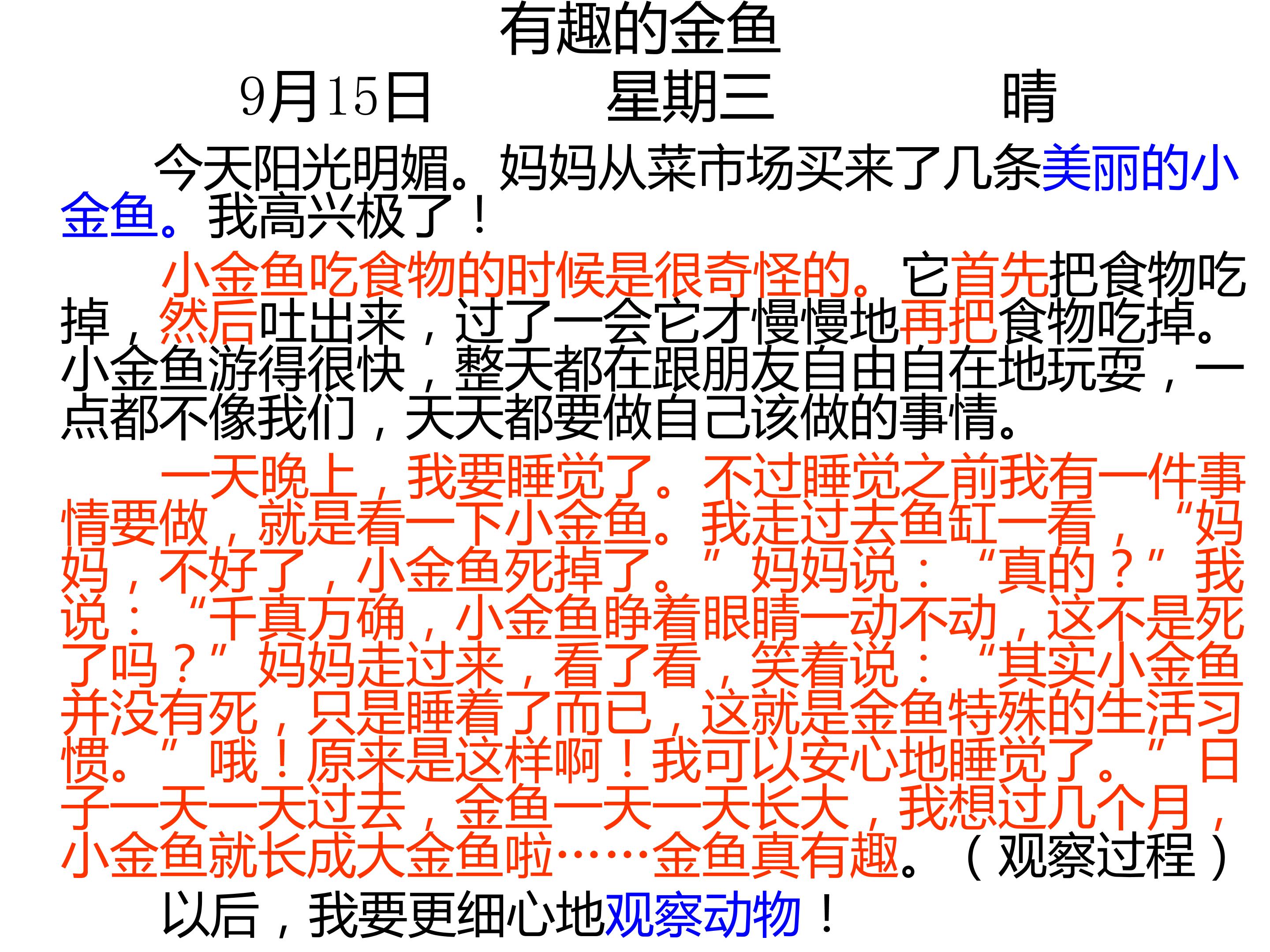 有趣的金鱼

9月15日　　星期三　　晴

今天阳光明媚。妈妈从菜市场买来了几条美丽的小金鱼。我高兴极了！

小金鱼吃食物的时候是很奇怪的。它首先把食物吃掉，然后吐出来，过了一会它才慢慢地再把食物吃掉。小金鱼游得很快，整天都在跟朋友自由自在地玩耍，一点都不像我们，天天都要做自己该做的事情。

一天晚上，我要睡觉了。不过睡觉之前我有一件事情要做，就是看一下小金鱼。我走过去鱼缸一看，“妈妈，不好了，小金鱼死掉了。”妈妈说：“真的？”我说：“千真万确，小金鱼睁着眼睛一动不动，这不是死了吗？”妈妈走过来，看了看，笑着说：“其实小金鱼并没有死，只是睡着了而已，这就是金鱼特殊的生活习惯。”哦！原来是这样啊！我可以安心地睡觉了。”日子一天一天过去，金鱼一天一天长大，我想过几个月，小金鱼就长成大金鱼啦……金鱼真有趣。（观察过程）

以后，我要更细心地观察动物！